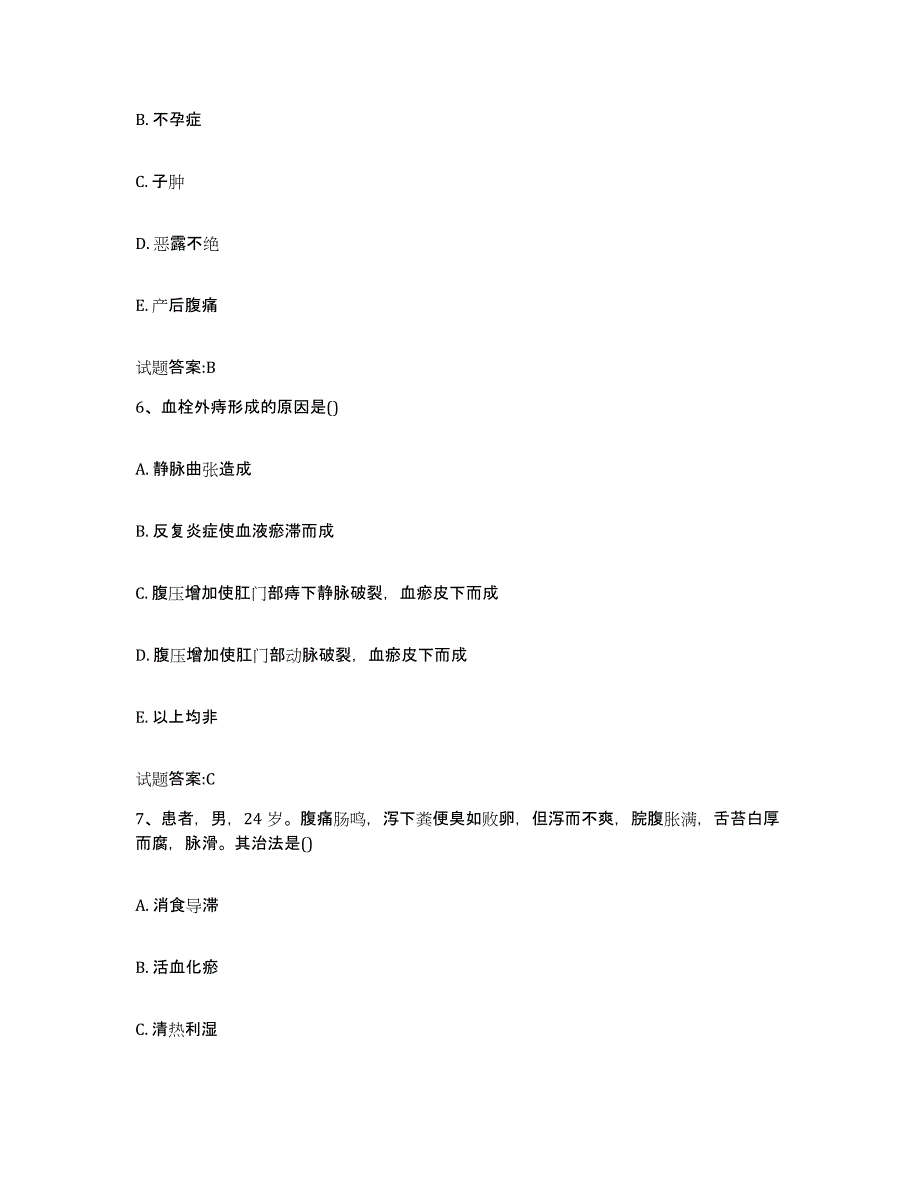 B. 不孕症

C. 子肿

D. 恶露不绝

E. 产后腹痛

试题答案:B

6、血栓外痔形成的原因是()

A. 静脉曲张造成

B. 反复炎症使血液瘀滞而成

C. 腹压增加使肛门部痔下静脉破裂，血瘀皮下而成

D. 腹压增加使肛门部动脉破裂，血瘀皮下而成

E. 以上均非

试题答案:C

7、患者，男，24 岁。腹痛肠鸣，泻下粪便臭如败卵，但泻而不爽，脘腹胀满，舌苔白厚而腐，脉滑。其治法是()

A. 消食导滞

B. 活血化瘀

C. 清热利湿